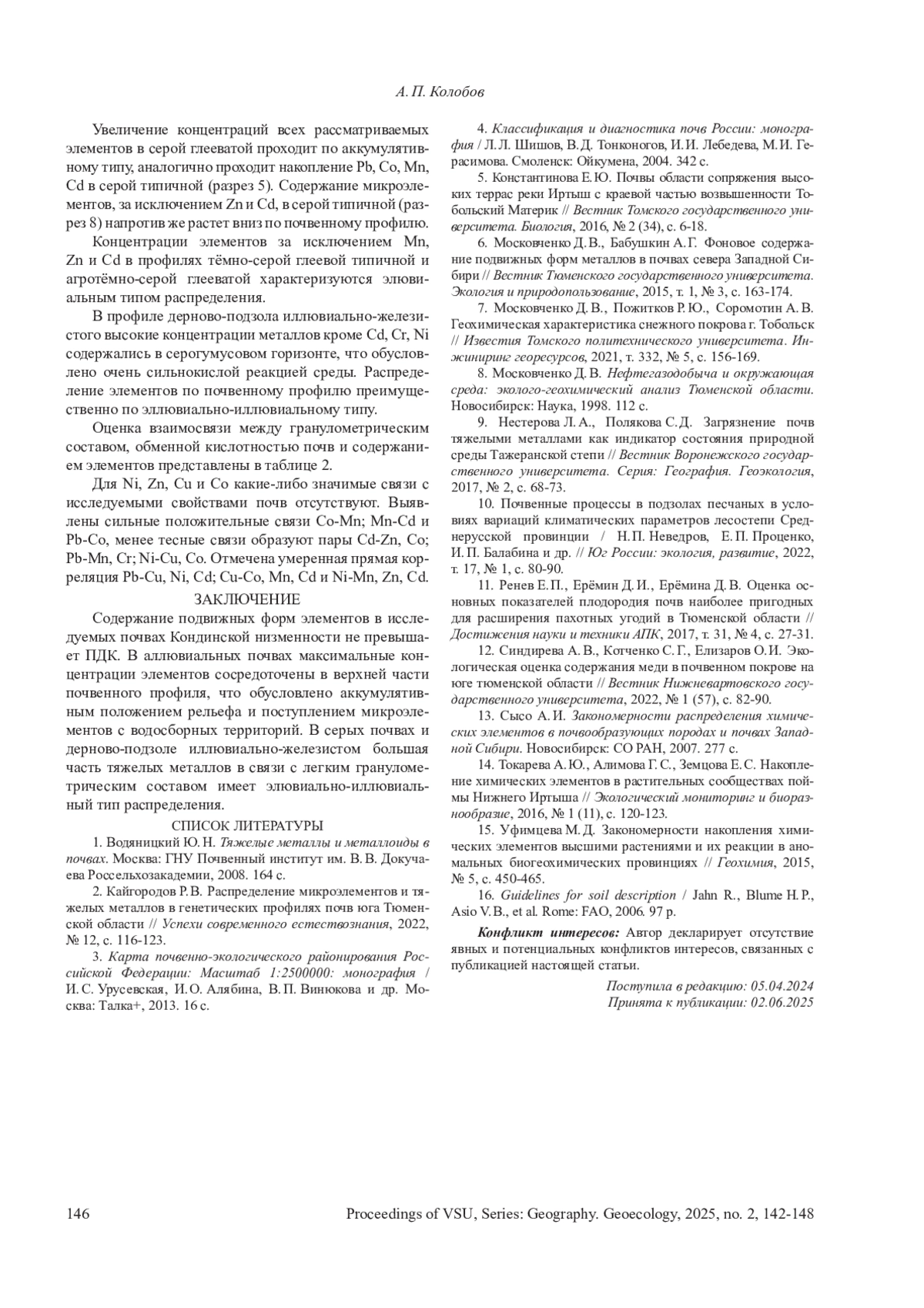 А. П. Колобов

Увеличение концентраций всех рассматриваемых элементов в серой глееватой проходит по аккумулятивному типу, аналогично проходит накопление Pb, Co, Mn, Cd в серой типичной (разрез 5). Содержание микроэлементов, за исключением Zn и Cd, в серой типичной (разрез 8) напротив же растет вниз по почвенному профилю.

Концентрации элементов за исключением Mn, Zn и Cd в профилях тёмно-серой глеевой типичной и агротёмно-серой глееватой характеризуются элювиальным типом распределения.

В профиле дерново-подзола иллювиально-железистого высокие концентрации металлов кроме Cd, Cr, Ni содержались в серогумусовом горизонте, что обусловлено очень сильнокислой реакцией среды. Распределение элементов по почвенному профилю преимущественно по эллювиально-иллювиальному типу.

Оценка взаимосвязи между гранулометрическим составом, обменной кислотностью почв и содержанием элементов представлены в таблице 2.

Для Ni, Zn, Cu и Co какие-либо значимые связи с исследуемыми свойствами почв отсутствуют. Выявлены сильные положительные связи Co-Mn; Mn-Cd и Pb-Co, менее тесные связи образуют пары Cd-Zn, Co; Pb-Mn, Cr; Ni-Cu, Co. Отмечена умеренная прямая корреляция Pb-Cu, Ni, Cd; Cu-Co, Mn, Cd и Ni-Mn, Zn, Cd.

ЗАКЛЮЧЕНИЕ

Содержание подвижных форм элементов в исследуемых почвах Кондинской низменности не превышает ПДК. В аллювиальных почвах максимальные концентрации элементов сосредоточены в верхней части почвенного профиля, что обусловлено аккумулятивным положением рельефа и поступлением микроэлементов с водосборных территорий. В серых почвах и дерново-подзоле иллювиально-железистом большая часть тяжелых металлов в связи с легким гранулометрическим составом имеет элювиально-иллювиальный тип распределения.

СПИСОК ЛИТЕРАТУРЫ

1. Водяницкий Ю. Н. Тяжелые металлы и металлоиды в почвах. Москва: ГНУ Почвенный институт им. В. В. Докучаева Россельхозакадемии, 2008. 164 с.

2. Кайгородов Р. В. Распределение микроэлементов и тяжелых металлов в генетических профилях почв юга Тюменской области // Успехи современного естествознания, 2022, № 12, с. 116-123.

3. Карта почвенно-экологического районирования Российской Федерации: Масштаб 1:2500000: монография / И. С. Урусевская, И. О. Алябина, В. П. Винюкова и др. Москва: Талка+, 2013. 16 с.

4. Классификация и диагностика почв России: монография / Л. Л. Шишов, В. Д. Тонконогов, И. И. Лебедева, М. И. Герасимова. Смоленск: Ойкумена, 2004. 342 с.

5. Константинова Е. Ю. Почвы области сопряжения высоких террас реки Иртыш с краевой частью возвышенности Тобольский Материк // Вестник Томского государственного университета. Биология, 2016, № 2 (34), с. 6-18.

6. Московченко Д. В., Бабушкин А. Г. Фоновое содержание подвижных форм металлов в почвах севера Западной Сибири // Вестник Тюменского государственного университета. Экология и природопользование, 2015, т. 1, № 3, с. 163-174.

7. Московченко Д. В., Пожитков Р. Ю., Соромотин А. В. Геохимическая характеристика снежного покрова г. Тобольск // Известия Томского политехнического университета. Инжиниринг георесурсов, 2021, т. 332, № 5, с. 156-169.

8. Московченко Д. В. Нефтегазодобыча и окружающая среда: эколого-геохимический анализ Тюменской области. Новосибирск: Наука, 1998. 112 с.

9. Нестерова Л. А., Полякова С. Д. Загрязнение почв тяжелыми металлами как индикатор состояния природной среды Тажеранской степи // Вестник Воронежского государственного университета. Серия: География. Геоэкология, 2017, № 2, с. 68-73.

10. Почвенные процессы в подзолах песчаных в условиях вариаций климатических параметров лесостепи Среднерусской провинции / Н. П. Неведров, Е. П. Проценко, И. П. Балабина и др. // Юг России: экология, развитие, 2022, т. 17, № 1, с. 80-90.

11. Ренев Е. П., Ерёмин Д. И., Ерёмина Д. В. Оценка основных показателей плодородия почв наиболее пригодных для расширения пахотных угодий в Тюменской области // Достижения науки и техники АПК, 2017, т. 31, № 4, с. 27-31.

12. Синдирева А. В., Котченко С. Г., Елизаров О. И. Экологическая оценка содержания меди в почвенном покрове на юге тюменской области // Вестник Нижневартовского государственного университета, 2022, № 1 (57), с. 82-90.

13. Сысо А. И. Закономерности распределения химических элементов в почвообразующих породах и почвах Западной Сибири. Новосибирск: СО РАН, 2007. 277 с.

14. Токарева А. Ю., Алимова Г. С., Земцова Е. С. Накопление химических элементов в растительных сообществах поймы Нижнего Иртыша // Экологический мониторинг и биоразнообразие, 2016, № 1 (11), с. 120-123.

15. Уфимцева М. Д. Закономерности накопления химических элементов высшими растениями и их реакции в аномальных биогеохимических провинциях // Геохимия, 2015, № 5, с. 450-465.

16. Guidelines for soil description / Jahn R., Blume H. P., Asio V. B., et al. Rome: FAO, 2006. 97 p.

Конфликт интересов: Автор декларирует отсутствие явных и потенциальных конфликтов интересов, связанных с публикацией настоящей статьи.

Поступила в редакцию: 05.04.2024
Принята к публикации: 02.06.2025

146 Proceedings of VSU, Series: Geography. Geoecology, 2025, no. 2, 142-148